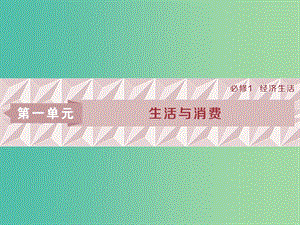 必修1 经济生活

第一单元

生活与消费